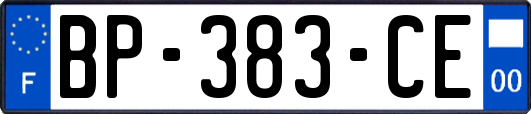 F
BP-383-CE
00